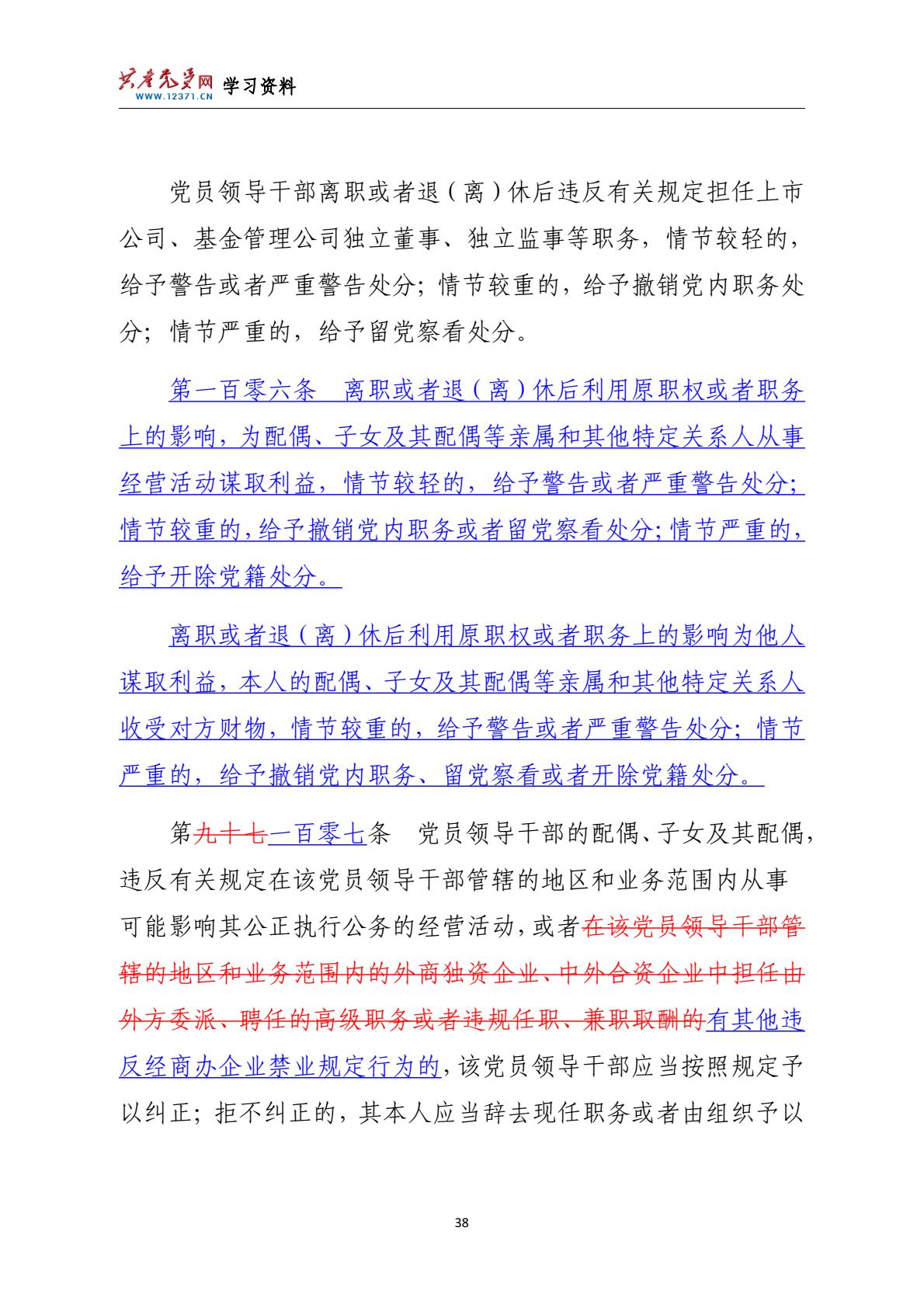 共产党员网 WWW.12371.CN 学习资料

党员领导干部离职或者退（离）休后违反有关规定担任上市公司、基金管理公司独立董事、独立监事等职务，情节较轻的，给予警告或者严重警告处分；情节较重的，给予撤销党内职务处分；情节严重的，给予留党察看处分。

第一百零六条　离职或者退（离）休后利用原职权或者职务上的影响，为配偶、子女及其配偶等亲属和其他特定关系人从事经营活动谋取利益，情节较轻的，给予警告或者严重警告处分；情节较重的，给予撤销党内职务或者留党察看处分；情节严重的，给予开除党籍处分。

离职或者退（离）休后利用原职权或者职务上的影响为他人谋取利益，本人的配偶、子女及其配偶等亲属和其他特定关系人收受对方财物，情节较重的，给予警告或者严重警告处分；情节严重的，给予撤销党内职务、留党察看或者开除党籍处分。

第九十七一百零七条　党员领导干部的配偶、子女及其配偶，违反有关规定在该党员领导干部管辖的地区和业务范围内从事可能影响其公正执行公务的经营活动，或者在该党员领导干部管辖的地区和业务范围内的外商独资企业、中外合资企业中担任由外方委派、聘任的高级职务或者违规任职、兼职取酬的有其他违反经商办企业禁业规定行为的，该党员领导干部应当按照规定予以纠正；拒不纠正的，其本人应当辞去现任职务或者由组织予以

38